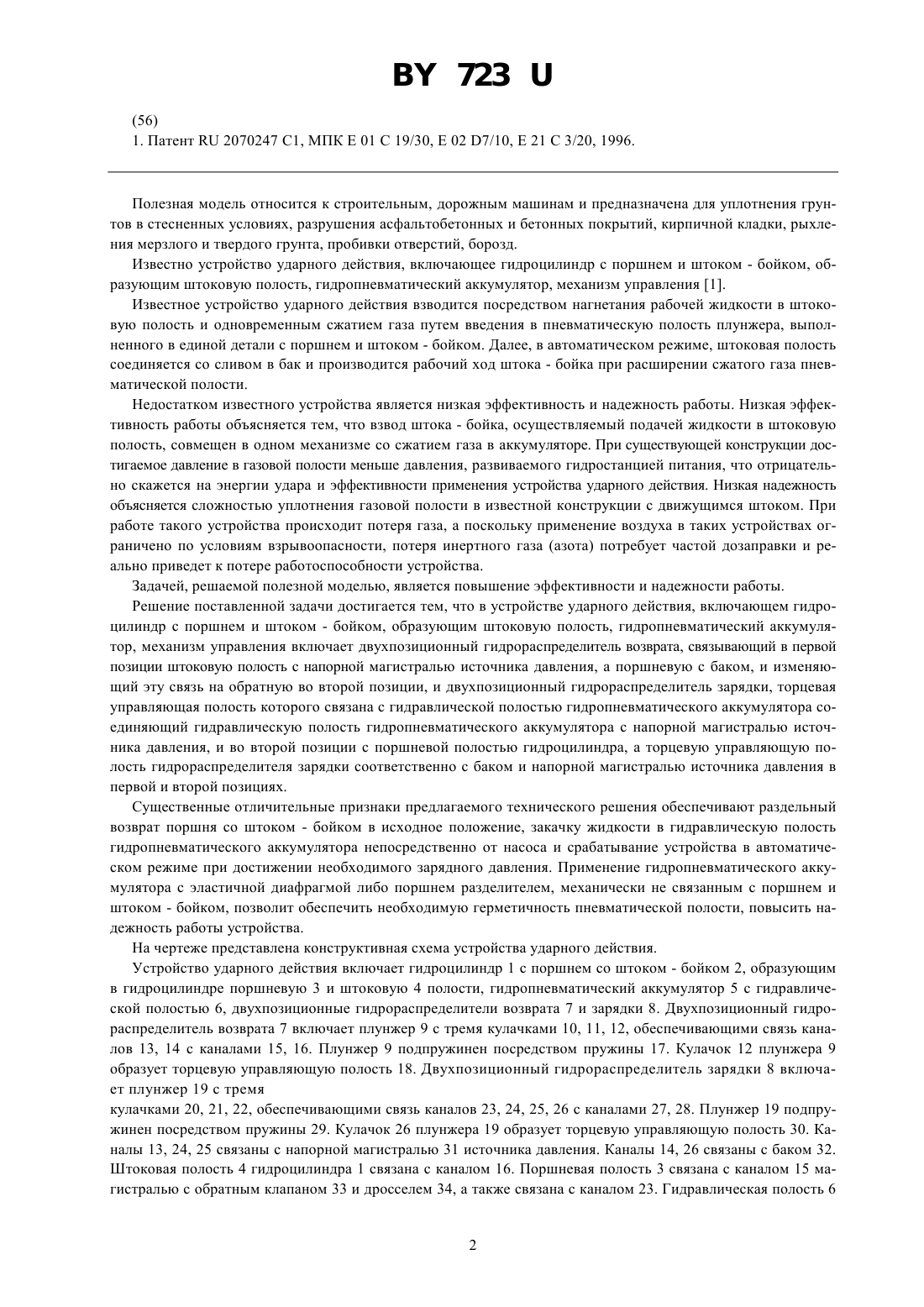 BY 723 U

(56)
1. Патент RU 2070247 C1, МПК E 01 C 19/30, E 02 D7/10, E 21 C 3/20, 1996.

Полезная модель относится к строительным, дорожным машинам и предназначена для уплотнения грунтов в стесненных условиях, разрушения асфальтобетонных и бетонных покрытий, кирпичной кладки, рыхления мерзлого и твердого грунта, пробивки отверстий, борозд.

Известно устройство ударного действия, включающее гидроцилиндр с поршнем и штоком - бойком, образующим штоковую полость, гидропневматический аккумулятор, механизм управления [1].

Известное устройство ударного действия взводится посредством нагнетания рабочей жидкости в штоковую полость и одновременным сжатием газа путем введения в пневматическую полость плунжера, выполненного в единой детали с поршнем и штоком - бойком. Далее, в автоматическом режиме, штоковая полость соединяется со сливом в бак и производится рабочий ход штока - бойка при расширении сжатого газа пневматической полости.

Недостатком известного устройства является низкая эффективность и надежность работы. Низкая эффективность работы объясняется тем, что взвод штока - бойка, осуществляемый подачей жидкости в штоковую полость, совмещен в одном механизме со сжатием газа в аккумуляторе. При существующей конструкции достигаемое давление в газовой полости меньше давления, развиваемого гидростанцией питания, что отрицательно скажется на энергии удара и эффективности применения устройства ударного действия. Низкая надежность объясняется сложностью уплотнения газовой полости в известной конструкции с движущимся штоком. При работе такого устройства происходит потеря газа, а поскольку применение воздуха в таких устройствах ограничено по условиям взрывоопасности, потеря инертного газа (азота) потребует частой дозаправки и реально приведет к потере работоспособности устройства.

Задачей, решаемой полезной моделью, является повышение эффективности и надежности работы.

Решение поставленной задачи достигается тем, что в устройстве ударного действия, включающем гидроцилиндр с поршнем и штоком - бойком, образующим штоковую полость, гидропневматический аккумулятор, механизм управления включает двухпозиционный гидрораспределитель возврата, связывающий в первой позиции штоковую полость с напорной магистралью источника давления, а поршневую с баком, и изменяющий эту связь на обратную во второй позиции, и двухпозиционный гидрораспределитель зарядки, торцевая управляющая полость которого связана с гидравлической полостью гидропневматического аккумулятора соединяющий гидравлическую полость гидропневматического аккумулятора с напорной магистралью источника давления, и во второй позиции с поршневой полостью гидроцилиндра, а торцевую управляющую полость гидрораспределителя зарядки соответственно с баком и напорной магистралью источника давления в первой и второй позициях.

Существенные отличительные признаки предлагаемого технического решения обеспечивают раздельный возврат поршня со штоком - бойком в исходное положение, закачку жидкости в гидравлическую полость гидропневматического аккумулятора непосредственно от насоса и срабатывание устройства в автоматическом режиме при достижении необходимого зарядного давления. Применение гидропневматического аккумулятора с эластичной диафрагмой либо поршнем разделителем, механически не связанным с поршнем и штоком - бойком, позволит обеспечить необходимую герметичность пневматической полости, повысить надежность работы устройства.

На чертеже представлена конструктивная схема устройства ударного действия.

Устройство ударного действия включает гидроцилиндр 1 с поршнем со штоком - бойком 2, образующим в гидроцилиндре поршневую 3 и штоковую 4 полости, гидропневматический аккумулятор 5 с гидравлической полостью 6, двухпозиционные гидрораспределители возврата 7 и зарядки 8. Двухпозиционный гидрораспределитель возврата 7 включает плунжер 9 с тремя кулачками 10, 11, 12, обеспечивающими связь каналов 13, 14 с каналами 15, 16. Плунжер 9 подпружинен посредством пружины 17. Кулачок 12 плунжера 9 образует торцевую управляющую полость 18. Двухпозиционный гидрораспределитель зарядки 8 включает плунжер 19 с тремя
кулачками 20, 21, 22, обеспечивающими связь каналов 23, 24, 25, 26 с каналами 27, 28. Плунжер 19 подпружинен посредством пружины 29. Кулачок 26 плунжера 19 образует торцевую управляющую полость 30. Каналы 13, 24, 25 связаны с напорной магистралью 31 источника давления. Каналы 14, 26 связаны с баком 32. Штоковая полость 4 гидроцилиндра 1 связана с каналом 16. Поршневая полость 3 связана с каналом 15 магистралью с обратным клапаном 33 и дросселем 34, а также связана с каналом 23. Гидравлическая полость 6

2